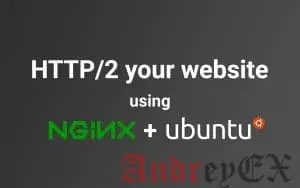 HTTP/2 your website

using

NGINX + ubuntu

AndreyEX